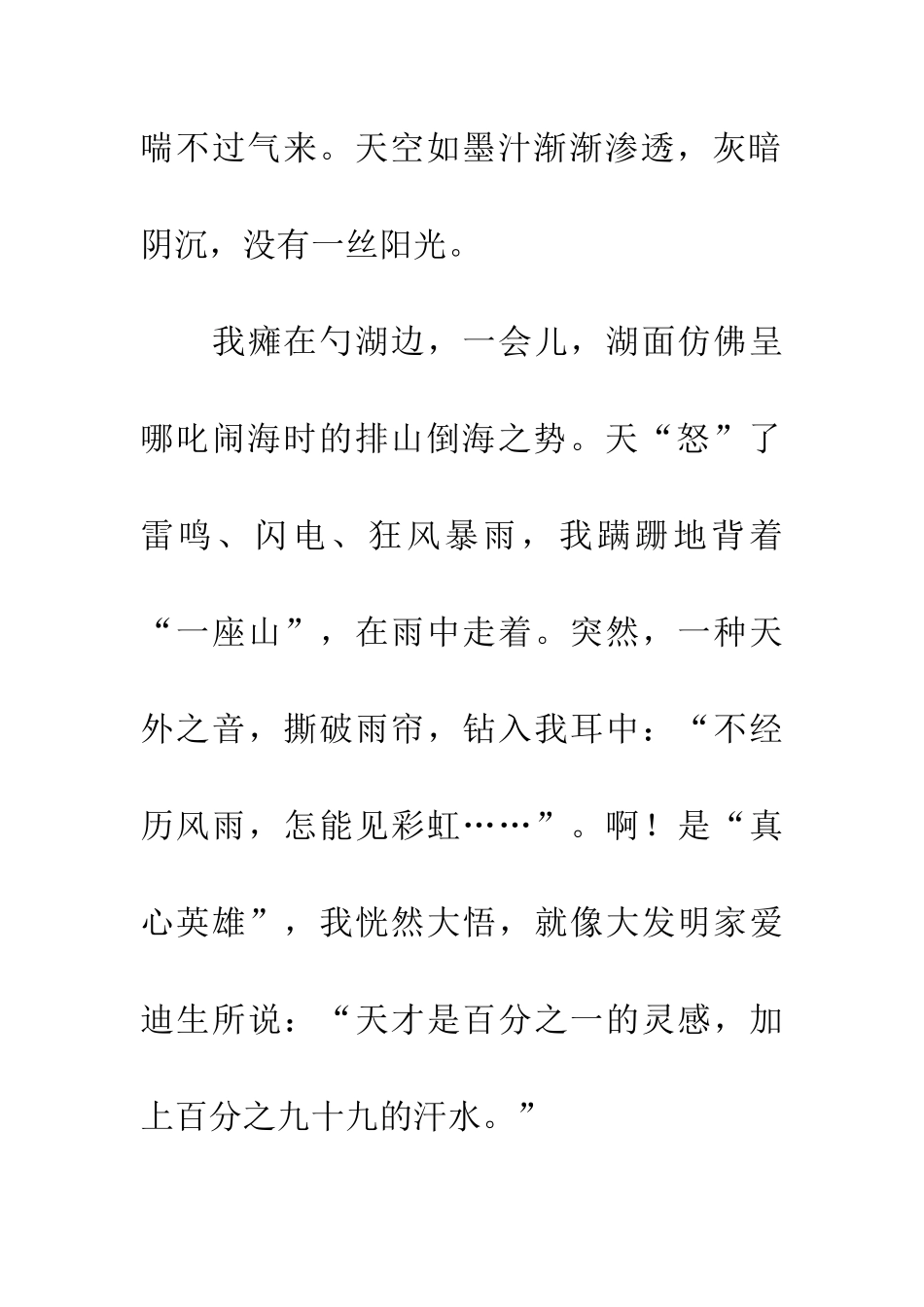 喘不过气来。天空如墨汁渐渐渗透，灰暗阴沉，没有一丝阳光。

我瘫在勺湖边，一会儿，湖面仿佛呈哪吒闹海时的排山倒海之势。天“怒”了雷鸣、闪电、狂风暴雨，我蹒跚地背着“一座山”，在雨中走着。突然，一种天外之音，撕破雨帘，钻入我耳中：“不经历风雨，怎能见彩虹……”。啊！是“真心英雄”，我恍然大悟，就像大发明家爱迪生所说：“天才是百分之一的灵感，加上百分之九十九的汗水。”